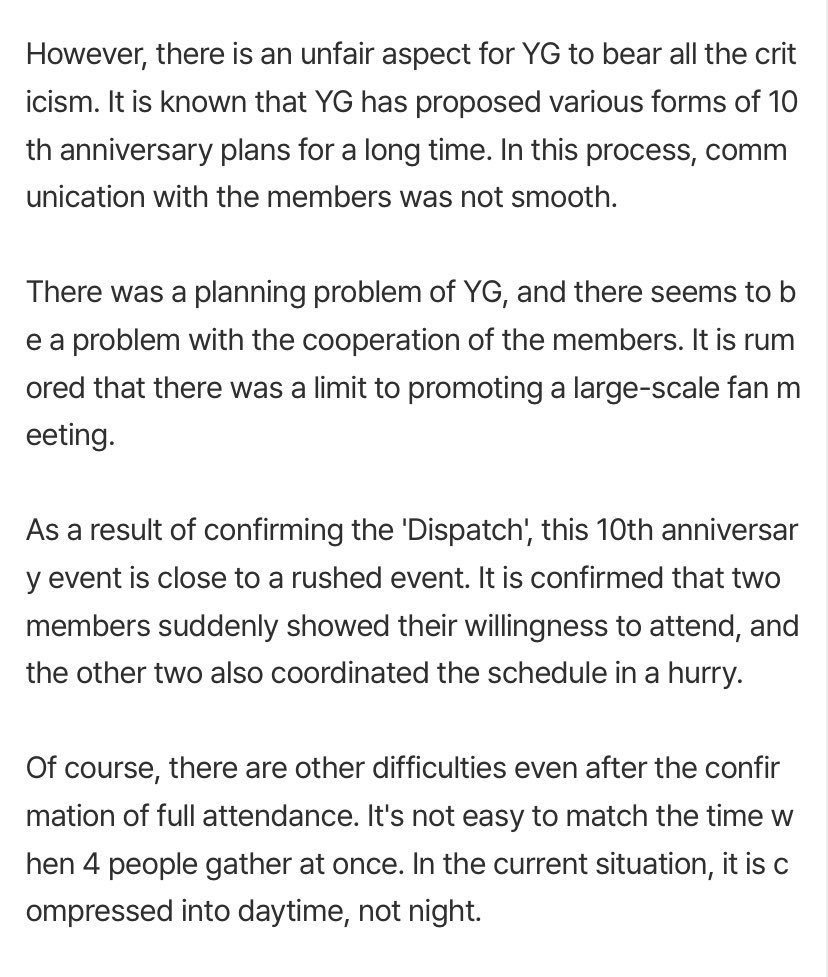 However, there is an unfair aspect for YG to bear all the crit icism. It is known that YG has proposed various forms of 10 th anniversary plans for a long time. In this process, comm unication with the members was not smooth.

There was a planning problem of YG, and there seems to b e a problem with the cooperation of the members. It is rum ored that there was a limit to promoting a large-scale fan m eeting.

As a result of confirming the 'Dispatch', this 10th anniversar y event is close to a rushed event. It is confirmed that two members suddenly showed their willingness to attend, and the other two also coordinated the schedule in a hurry.

Of course, there are other difficulties even after the confir mation of full attendance. It's not easy to match the time w hen 4 people gather at once. In the current situation, it is c ompressed into daytime, not night.